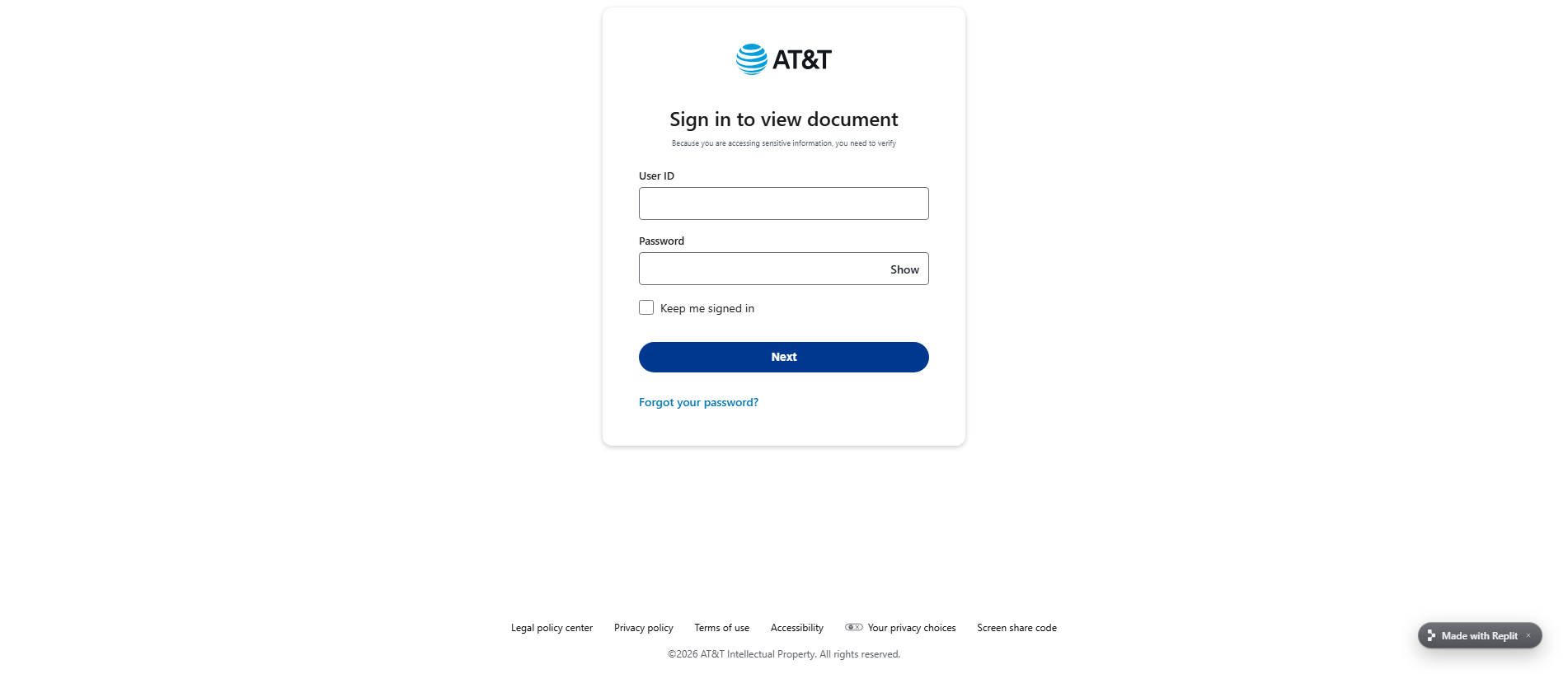 AT&T

Sign in to view document

Because you are accessing sensitive information, you need to verify

User ID

Password

Show

Keep me signed in

Next

Forgot your password?

Legal policy center Privacy policy Terms of use Accessibility Your privacy choices Screen share code

©2026 AT&T Intellectual Property. All rights reserved.

Made with Replit ×